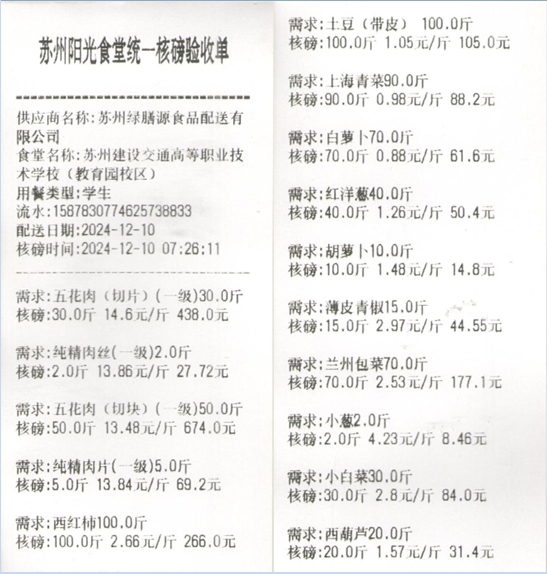 苏州阳光食堂统一核磅验收单

供应商名称:苏州绿膳源食品配送有限公司
食堂名称:苏州建设交通高等职业技术学校（教育园校区）
用餐类型:学生
流水:1587830774625738833
配送日期:2024-12-10
核磅时间:2024-12-10 07:26:11

需求:五花肉（切片）（一级）30.0斤
核磅:30.0斤 14.6元/斤 438.0元

需求:纯精肉丝(一级)2.0斤
核磅:2.0斤 13.86元/斤 27.72元

需求:五花肉（切块）（一级)50.0斤
核磅:50.0斤 13.48元/斤 674.0元

需求:纯精肉片(一级)5.0斤
核磅:5.0斤 13.84元/斤 69.2元

需求:西红柿100.0斤
核磅:100.0斤 2.66元/斤 266.0元

需求:土豆（带皮） 100.0斤
核磅:100.0斤 1.05元/斤 105.0元

需求:上海青菜90.0斤
核磅:90.0斤 0.98元/斤 88.2元

需求:白萝卜70.0斤
核磅:70.0斤 0.88元/斤 61.6元

需求:红洋葱40.0斤
核磅:40.0斤 1.26元/斤 50.4元

需求:胡萝卜10.0斤
核磅:10.0斤 1.48元/斤 14.8元

需求:薄皮青椒15.0斤
核磅:15.0斤 2.97元/斤 44.55元

需求:兰州包菜70.0斤
核磅:70.0斤 2.53元/斤 177.1元

需求:小葱2.0斤
核磅:2.0斤 4.23元/斤 8.46元

需求:小白菜30.0斤
核磅:30.0斤 2.8元/斤 84.0元

需求:西葫芦20.0斤
核磅:20.0斤 1.57元/斤 31.4元